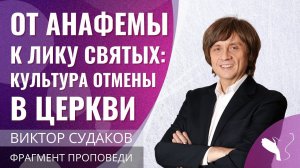 ОТ АНАФЕМЫ К ЛИКУ СВЯТЫХ: КУЛЬТУРА ОТМЕНЫ В ЦЕРКВИ

ВИКТОР СУДАКОВ

ФРАГМЕНТ ПРОПОВЕДИ